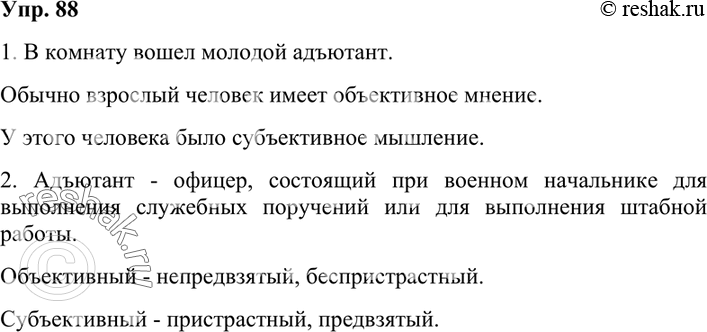 Упр. 88
© reshak.ru

1. В комнату вошел молодой адъютант.

Обычно взрослый человек имеет объективное мнение.

У этого человека было субъективное мышление.

2. Адъютант - офицер, состоящий при военном начальнике для выполнения служебных поручений или для выполнения штабной работы.

Объективный - непредвзятый, беспристрастный.

Субъективный - пристрастный, предвзятый.

© reshak.ru